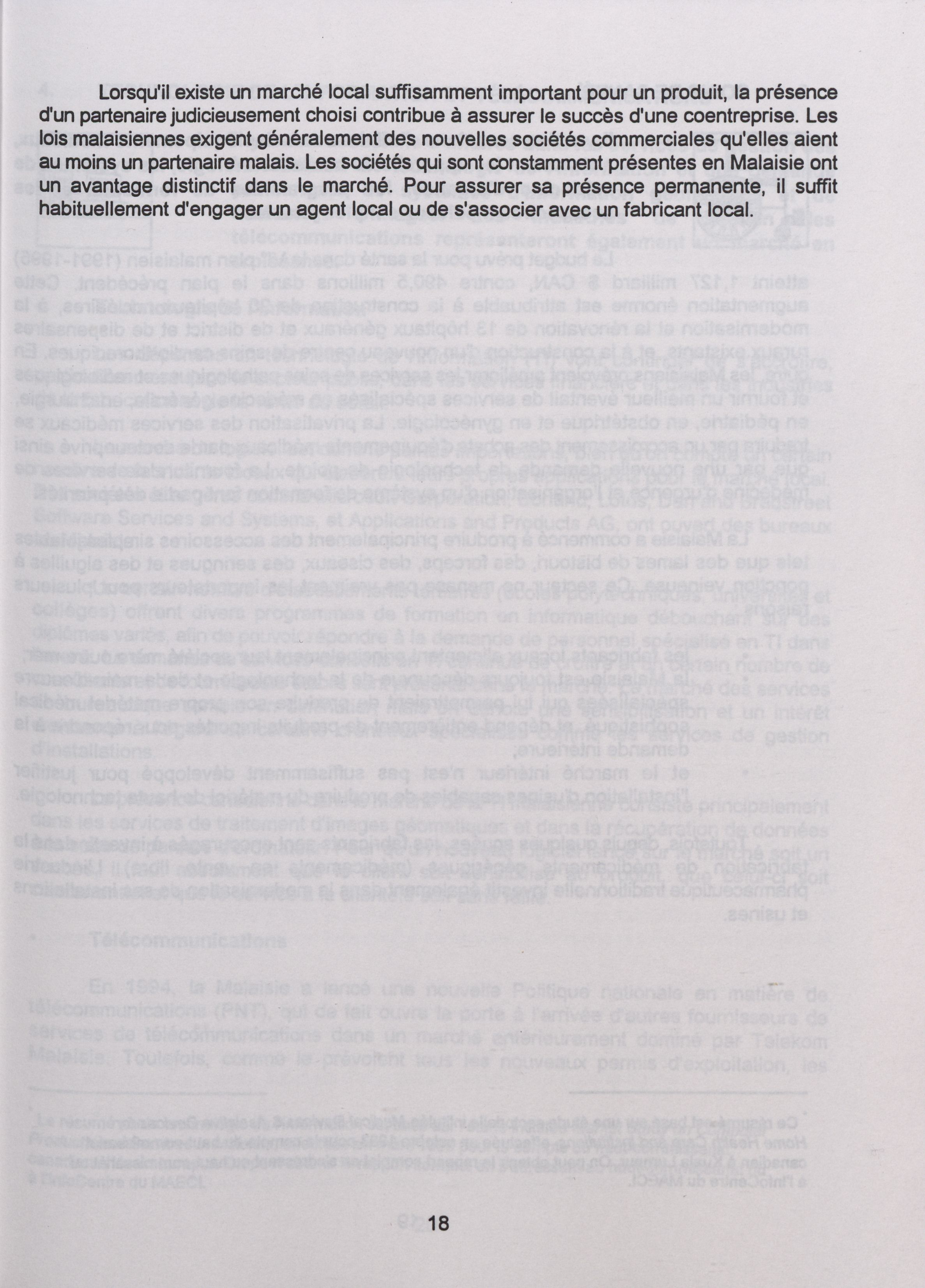 Lorsqu'il existe un marché local suffisamment important pour un produit, la présence d'un partenaire judicieusement choisi contribue à assurer le succès d'une coentreprise. Les lois malaisiennes exigent généralement des nouvelles sociétés commerciales qu'elles aient au moins un partenaire malais. Les sociétés qui sont constamment présentes en Malaisie ont un avantage distinctif dans le marché. Pour assurer sa présence permanente, il suffit habituellement d'engager un agent local ou de s'associer avec un fabricant local.

18